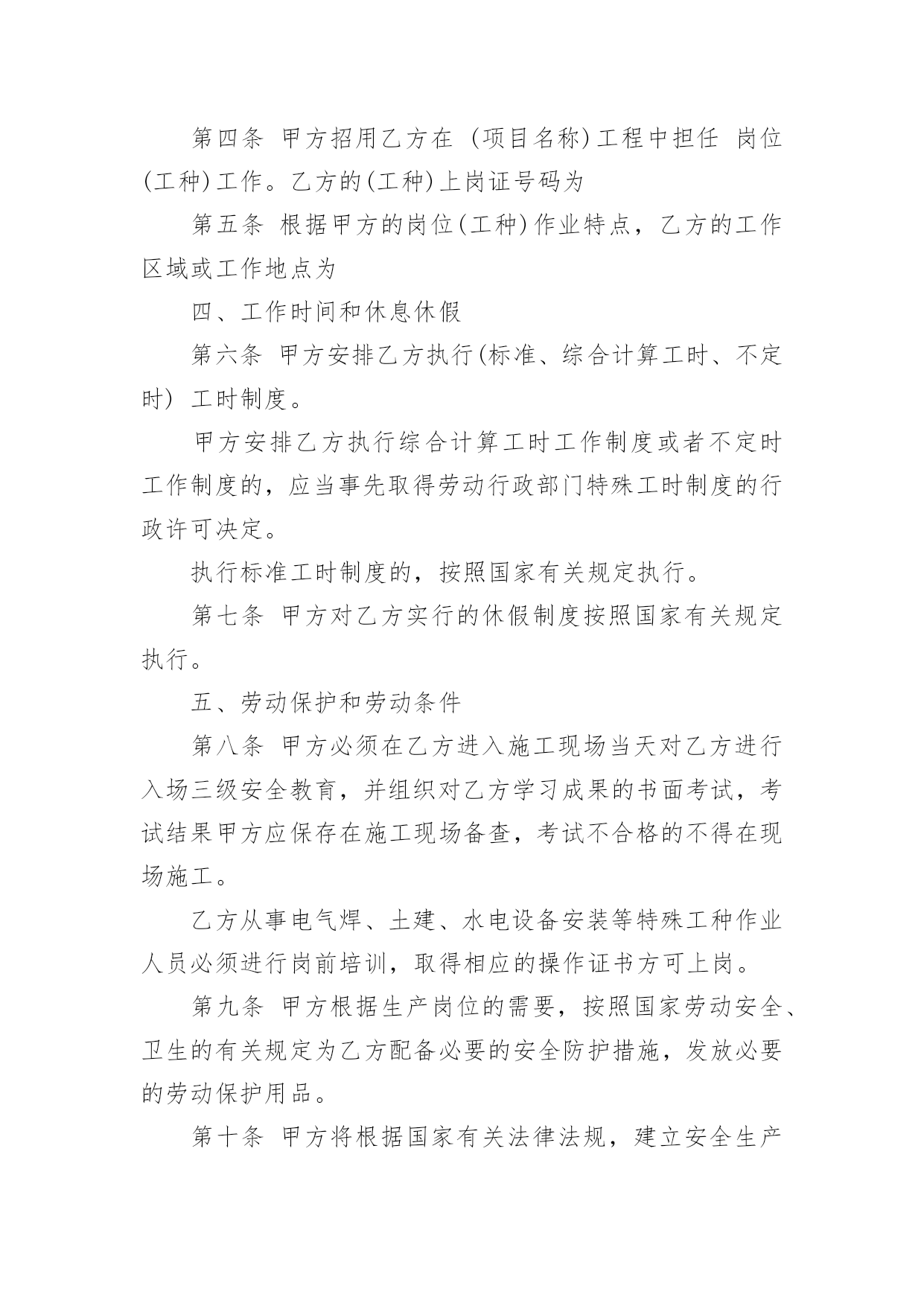 第四条 甲方招用乙方在 (项目名称)工程中担任 岗位(工种)工作。乙方的(工种)上岗证号码为

第五条 根据甲方的岗位(工种)作业特点，乙方的工作区域或工作地点为

四、工作时间和休息休假

第六条 甲方安排乙方执行(标准、综合计算工时、不定时) 工时制度。

甲方安排乙方执行综合计算工时工作制度或者不定时工作制度的，应当事先取得劳动行政部门特殊工时制度的行政许可决定。

执行标准工时制度的，按照国家有关规定执行。

第七条 甲方对乙方实行的休假制度按照国家有关规定执行。

五、劳动保护和劳动条件

第八条 甲方必须在乙方进入施工现场当天对乙方进行入场三级安全教育，并组织对乙方学习成果的书面考试，考试结果甲方应保存在施工现场备查，考试不合格的不得在现场施工。

乙方从事电气焊、土建、水电设备安装等特殊工种作业人员必须进行岗前培训，取得相应的操作证书方可上岗。

第九条 甲方根据生产岗位的需要，按照国家劳动安全、卫生的有关规定为乙方配备必要的安全防护措施，发放必要的劳动保护用品。

第十条 甲方将根据国家有关法律法规，建立安全生产